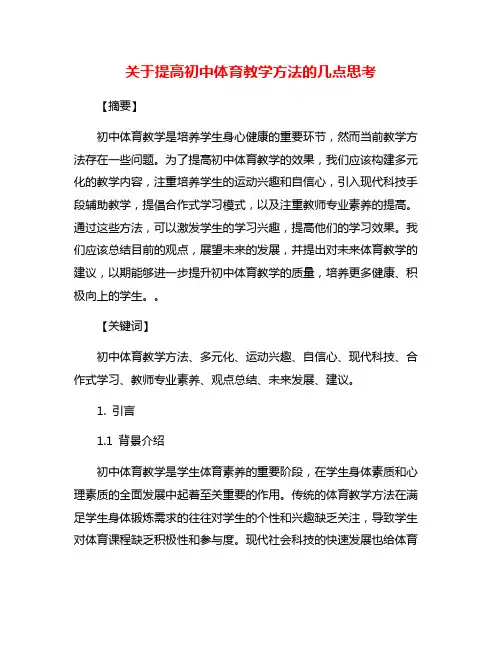 关于提高初中体育教学方法的几点思考

【摘要】

初中体育教学是培养学生身心健康的重要环节，然而当前教学方法存在一些问题。为了提高初中体育教学的效果，我们应该构建多元化的教学内容，注重培养学生的运动兴趣和自信心，引入现代科技手段辅助教学，提倡合作式学习模式，以及注重教师专业素养的提高。通过这些方法，可以激发学生的学习兴趣，提高他们的学习效果。我们应该总结目前的观点，展望未来的发展，并提出对未来体育教学的建议，以期能够进一步提升初中体育教学的质量，培养更多健康、积极向上的学生。。

【关键词】

初中体育教学方法、多元化、运动兴趣、自信心、现代科技、合作式学习、教师专业素养、观点总结、未来发展、建议。

1. 引言

1.1 背景介绍

初中体育教学是学生体育素养的重要阶段，在学生身体素质和心理素质的全面发展中起着至关重要的作用。传统的体育教学方法在满足学生身体锻炼需求的往往对学生的个性和兴趣缺乏关注，导致学生对体育课程缺乏积极性和参与度。现代社会科技的快速发展也给体育